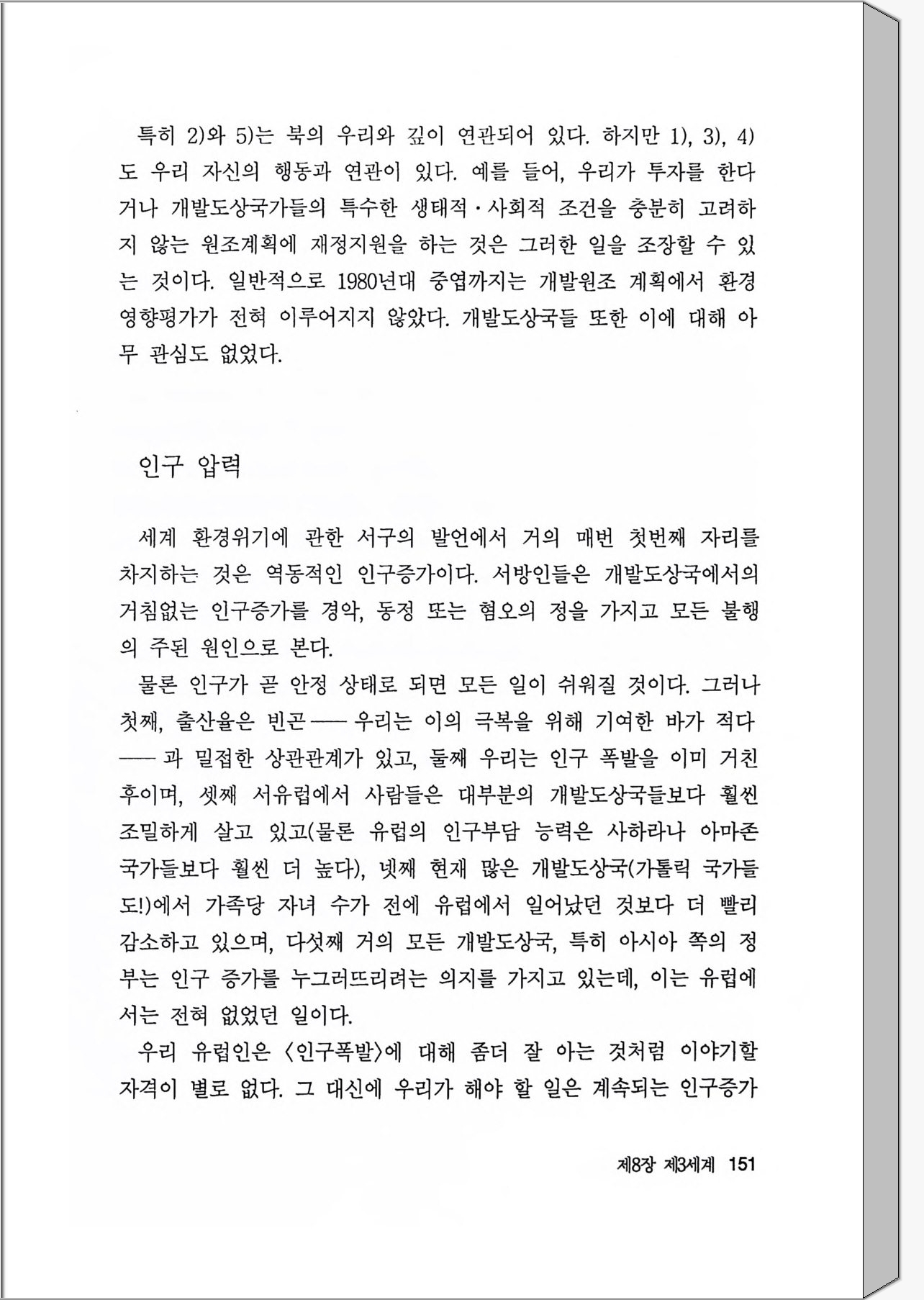 특히 2)와 5)는 북의 우리와 깊이 연관되어 있다. 하지만 1), 3), 4)도 우리 자신의 행동과 연관이 있다. 예를 들어, 우리가 투자를 한다거나 개발도상국가들의 특수한 생태적·사회적 조건을 충분히 고려하지 않는 원조계획에 재정지원을 하는 것은 그러한 일을 조장할 수 있는 것이다. 일반적으로 1980년대 중엽까지는 개발원조 계획에서 환경영향평가가 전혀 이루어지지 않았다. 개발도상국들 또한 이에 대해 아무 관심도 없었다.

인구 압력

세계 환경위기에 관한 서구의 발언에서 거의 매번 첫번째 자리를 차지하는 것은 역동적인 인구증가이다. 서방인들은 개발도상국에서의 거침없는 인구증가를 경악, 동정 또는 혐오의 정을 가지고 모든 불행의 주된 원인으로 본다.

물론 인구가 곧 안정 상태로 되면 모든 일이 쉬워질 것이다. 그러나 첫째, 출산율은 빈곤——우리는 이의 극복을 위해 기여한 바가 적다——과 밀접한 상관관계가 있고, 둘째 우리는 인구 폭발을 이미 거친 후이며, 셋째 서유럽에서 사람들은 대부분의 개발도상국들보다 훨씬 조밀하게 살고 있고(물론 유럽의 인구부담 능력은 사하라나 아마존 국가들보다 훨씬 더 높다), 넷째 현재 많은 개발도상국(가톨릭 국가들도!)에서 가족당 자녀 수가 전에 유럽에서 일어났던 것보다 더 빨리 감소하고 있으며, 다섯째 거의 모든 개발도상국, 특히 아시아 쪽의 정부는 인구 증가를 누그러뜨리려는 의지를 가지고 있는데, 이는 유럽에서는 전혀 없었던 일이다.

우리 유럽인은 〈인구폭발〉에 대해 좀더 잘 아는 것처럼 이야기할 자격이 별로 없다. 그 대신에 우리가 해야 할 일은 계속되는 인구증가

제8장 제3세계 151